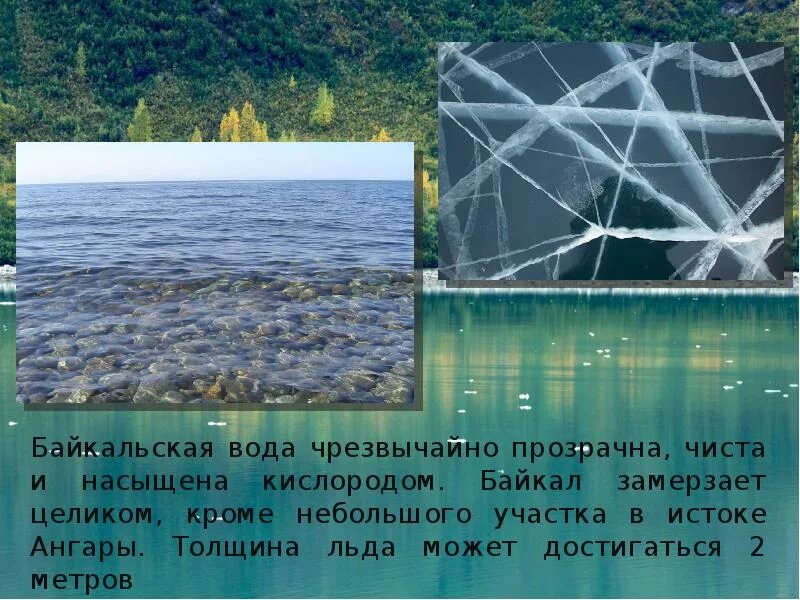 Байкальская вода чрезвычайно прозрачна, чиста и насыщена кислородом. Байкал замерзает целиком, кроме небольшого участка в истоке Ангары. Толщина льда может достигаться 2 метров